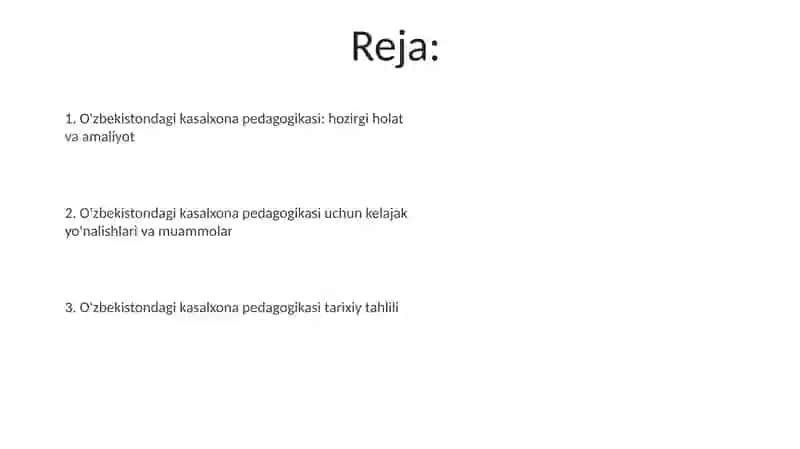 Reja:

1. O'zbekistondagi kasalxona pedagogikasi: hozirgi holat va amaliyot

2. O'zbekistondagi kasalxona pedagogikasi uchun kelajak yo'nalishlari va muammolar

3. O'zbekistondagi kasalxona pedagogikasi tarixiy tahlili